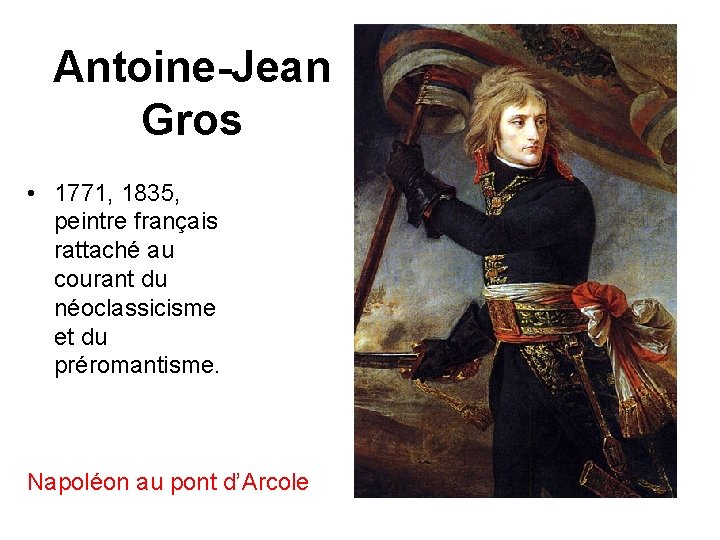 Antoine-Jean Gros

• 1771, 1835, peintre français rattaché au courant du néoclassicisme et du préromantisme.

Napoléon au pont d'Arcole